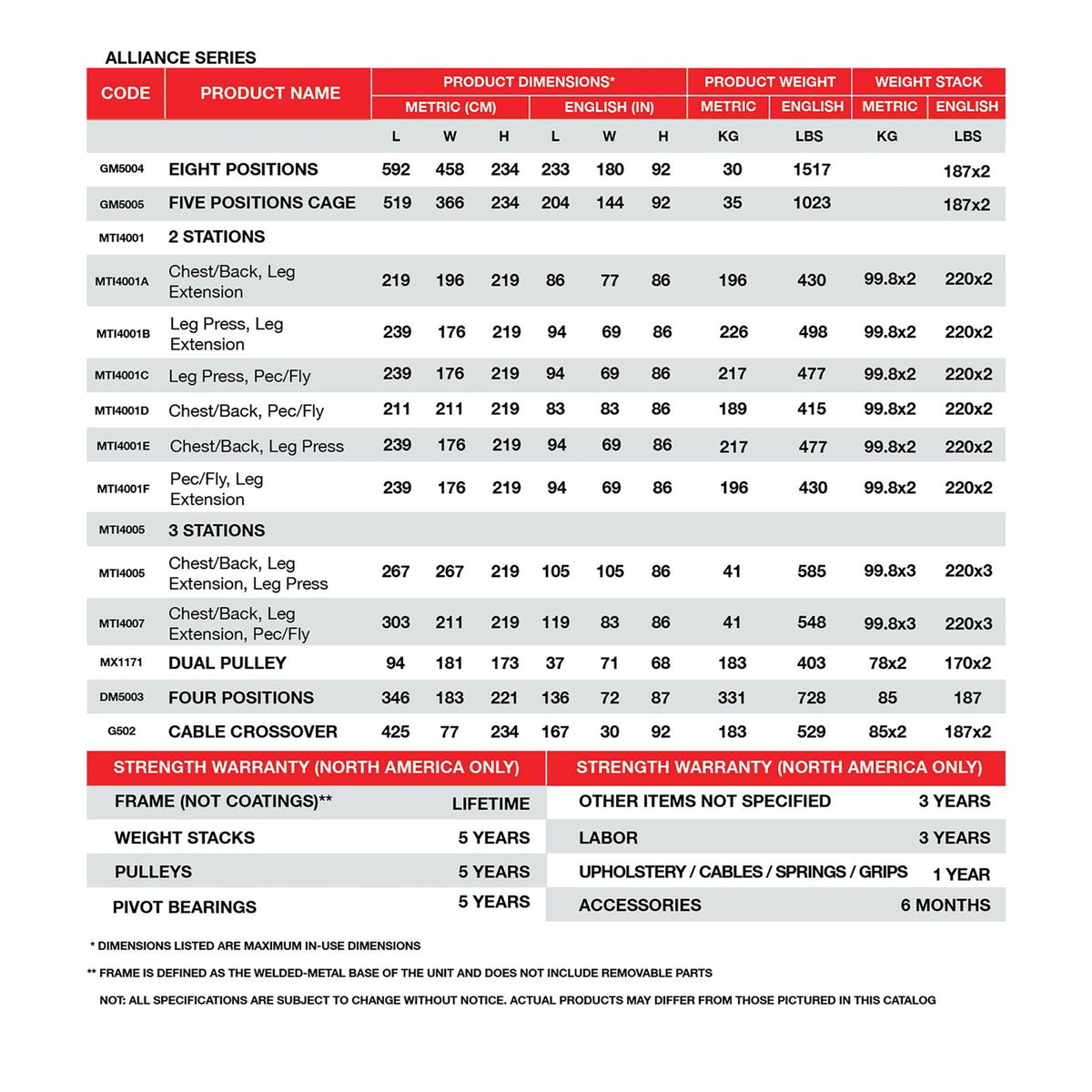 ALLIANCE SERIES

| CODE | PRODUCT NAME | PRODUCT DIMENSIONS* | | | | | | PRODUCT WEIGHT | | WEIGHT STACK | |
|---|---|---|---|---|---|---|---|---|---|---|---|
| | | METRIC (CM) | | | ENGLISH (IN) | | | METRIC | ENGLISH | METRIC | ENGLISH |
| | | L | W | H | L | W | H | KG | LBS | KG | LBS |
| GM5004 | EIGHT POSITIONS | 592 | 458 | 234 | 233 | 180 | 92 | 30 | 1517 | | 187x2 |
| GM5005 | FIVE POSITIONS CAGE | 519 | 366 | 234 | 204 | 144 | 92 | 35 | 1023 | | 187x2 |
| MTI4001 | 2 STATIONS | | | | | | | | | | |
| MTI4001A | Chest/Back, Leg Extension | 219 | 196 | 219 | 86 | 77 | 86 | 196 | 430 | 99.8x2 | 220x2 |
| MTI4001B | Leg Press, Leg Extension | 239 | 176 | 219 | 94 | 69 | 86 | 226 | 498 | 99.8x2 | 220x2 |
| MTI4001C | Leg Press, Pec/Fly | 239 | 176 | 219 | 94 | 69 | 86 | 217 | 477 | 99.8x2 | 220x2 |
| MTI4001D | Chest/Back, Pec/Fly | 211 | 211 | 219 | 83 | 83 | 86 | 189 | 415 | 99.8x2 | 220x2 |
| MTI4001E | Chest/Back, Leg Press | 239 | 176 | 219 | 94 | 69 | 86 | 217 | 477 | 99.8x2 | 220x2 |
| MTI4001F | Pec/Fly, Leg Extension | 239 | 176 | 219 | 94 | 69 | 86 | 196 | 430 | 99.8x2 | 220x2 |
| MTI4005 | 3 STATIONS | | | | | | | | | | |
| MTI4005 | Chest/Back, Leg Extension, Leg Press | 267 | 267 | 219 | 105 | 105 | 86 | 41 | 585 | 99.8x3 | 220x3 |
| MTI4007 | Chest/Back, Leg Extension, Pec/Fly | 303 | 211 | 219 | 119 | 83 | 86 | 41 | 548 | 99.8x3 | 220x3 |
| MX1171 | DUAL PULLEY | 94 | 181 | 173 | 37 | 71 | 68 | 183 | 403 | 78x2 | 170x2 |
| DM5003 | FOUR POSITIONS | 346 | 183 | 221 | 136 | 72 | 87 | 331 | 728 | 85 | 187 |
| G502 | CABLE CROSSOVER | 425 | 77 | 234 | 167 | 30 | 92 | 183 | 529 | 85x2 | 187x2 |

| STRENGTH WARRANTY (NORTH AMERICA ONLY) | |
|---|---|
| FRAME (NOT COATINGS)** | LIFETIME |
| WEIGHT STACKS | 5 YEARS |
| PULLEYS | 5 YEARS |
| PIVOT BEARINGS | 5 YEARS |

| STRENGTH WARRANTY (NORTH AMERICA ONLY) | |
|---|---|
| OTHER ITEMS NOT SPECIFIED | 3 YEARS |
| LABOR | 3 YEARS |
| UPHOLSTERY / CABLES / SPRINGS / GRIPS | 1 YEAR |
| ACCESSORIES | 6 MONTHS |

* DIMENSIONS LISTED ARE MAXIMUM IN-USE DIMENSIONS

** FRAME IS DEFINED AS THE WELDED-METAL BASE OF THE UNIT AND DOES NOT INCLUDE REMOVABLE PARTS

NOT: ALL SPECIFICATIONS ARE SUBJECT TO CHANGE WITHOUT NOTICE. ACTUAL PRODUCTS MAY DIFFER FROM THOSE PICTURED IN THIS CATALOG